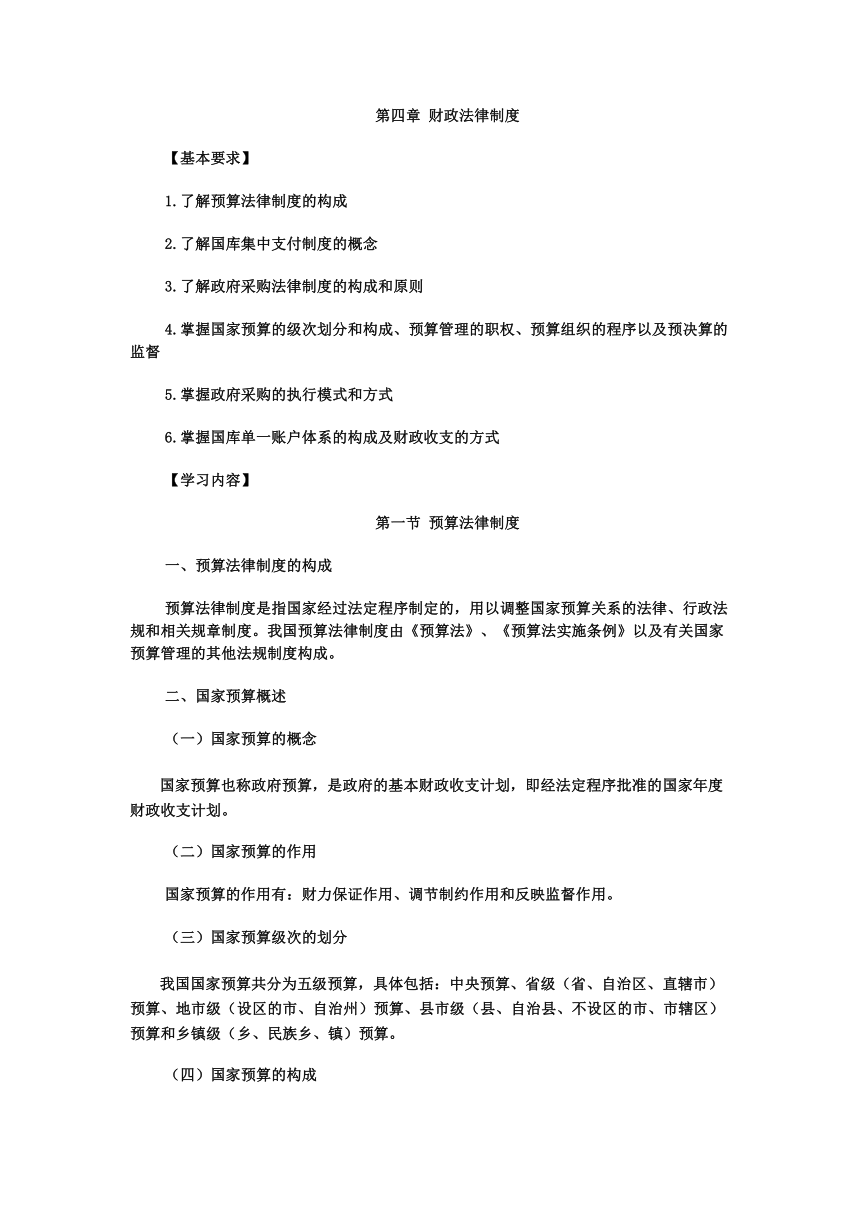 第四章 财政法律制度

【基本要求】

1.了解预算法律制度的构成

2.了解国库集中支付制度的概念

3.了解政府采购法律制度的构成和原则

4.掌握国家预算的级次划分和构成、预算管理的职权、预算组织的程序以及预决算的监督

5.掌握政府采购的执行模式和方式

6.掌握国库单一账户体系的构成及财政收支的方式

【学习内容】

第一节 预算法律制度

一、预算法律制度的构成

预算法律制度是指国家经过法定程序制定的，用以调整国家预算关系的法律、行政法规和相关规章制度。我国预算法律制度由《预算法》、《预算法实施条例》以及有关国家预算管理的其他法规制度构成。

二、国家预算概述

（一）国家预算的概念

国家预算也称政府预算，是政府的基本财政收支计划，即经法定程序批准的国家年度财政收支计划。

（二）国家预算的作用

国家预算的作用有：财力保证作用、调节制约作用和反映监督作用。

（三）国家预算级次的划分

我国国家预算共分为五级预算，具体包括：中央预算、省级（省、自治区、直辖市）预算、地市级（设区的市、自治州）预算、县市级（县、自治县、不设区的市、市辖区）预算和乡镇级（乡、民族乡、镇）预算。

（四）国家预算的构成